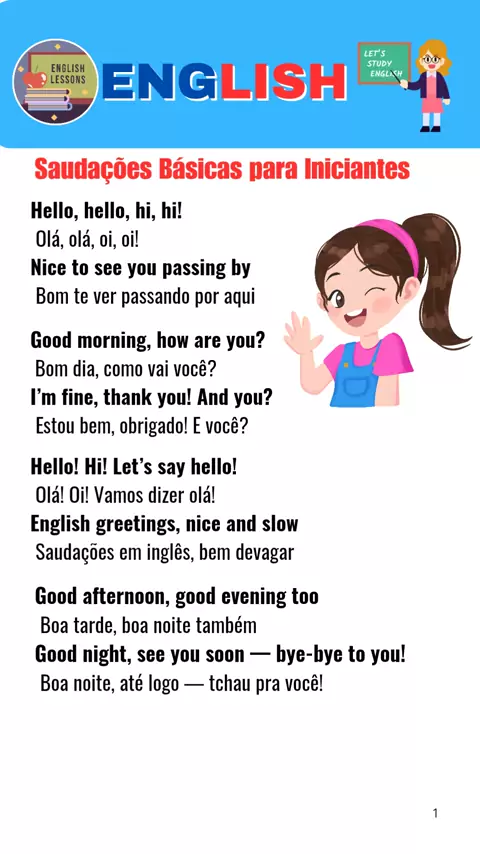 ENGLISH LESSONS

ENGLISH

LET'S STUDY ENGLISH

Saudações Básicas para Iniciantes

Hello, hello, hi, hi!
Olá, olá, oi, oi!
Nice to see you passing by
Bom te ver passando por aqui

Good morning, how are you?
Bom dia, como vai você?
I'm fine, thank you! And you?
Estou bem, obrigado! E você?

Hello! Hi! Let's say hello!
Olá! Oi! Vamos dizer olá!
English greetings, nice and slow
Saudações em inglês, bem devagar

Good afternoon, good evening too
Boa tarde, boa noite também
Good night, see you soon — bye-bye to you!
Boa noite, até logo — tchau pra você!

1